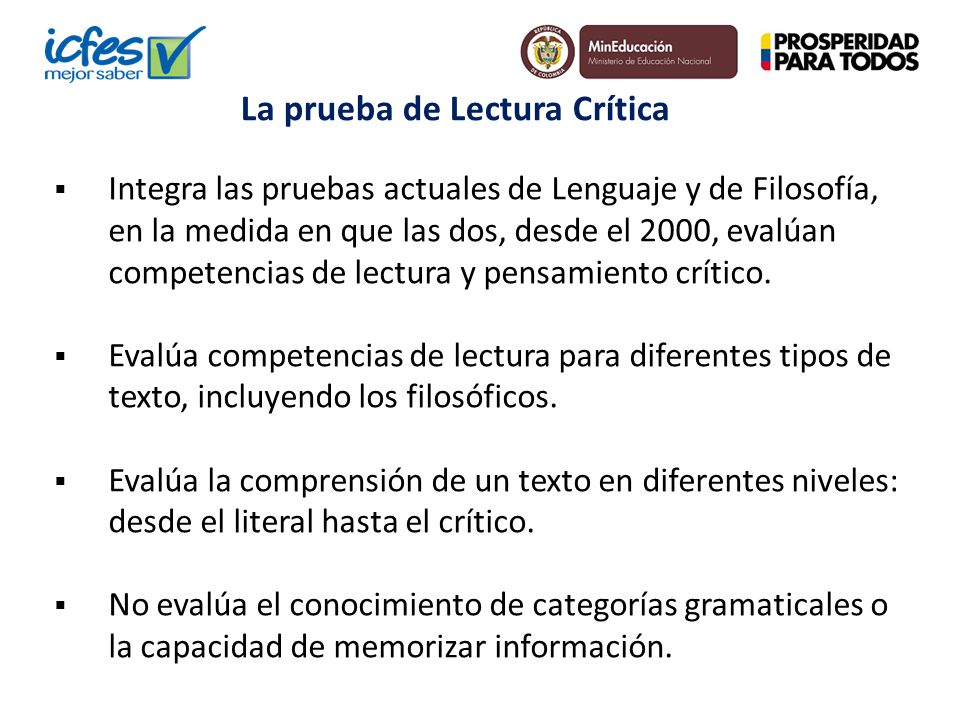 icfes mejor saber

REPÚBLICA DE COLOMBIA

MinEducación
Ministerio de Educación Nacional

PROSPERIDAD PARA TODOS

La prueba de Lectura Crítica

▪ Integra las pruebas actuales de Lenguaje y de Filosofía, en la medida en que las dos, desde el 2000, evalúan competencias de lectura y pensamiento crítico.

▪ Evalúa competencias de lectura para diferentes tipos de texto, incluyendo los filosóficos.

▪ Evalúa la comprensión de un texto en diferentes niveles: desde el literal hasta el crítico.

▪ No evalúa el conocimiento de categorías gramaticales o la capacidad de memorizar información.